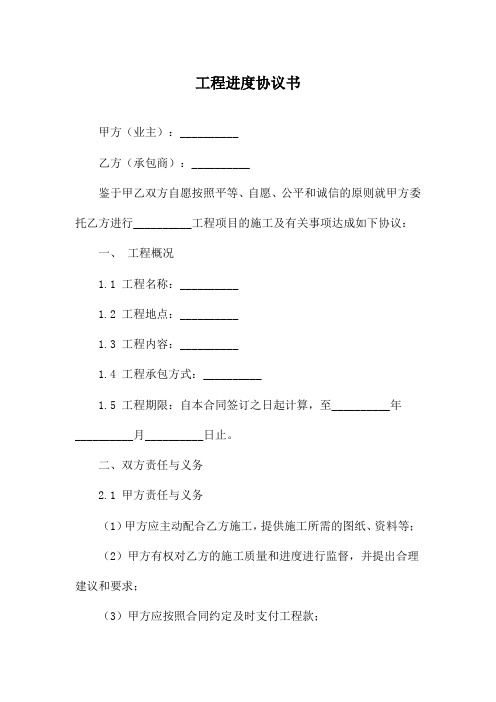 工程进度协议书

甲方（业主）：__________

乙方（承包商）：__________

鉴于甲乙双方自愿按照平等、自愿、公平和诚信的原则就甲方委托乙方进行__________工程项目的施工及有关事项达成如下协议：

一、 工程概况

1.1 工程名称：__________

1.2 工程地点：__________

1.3 工程内容：__________

1.4 工程承包方式：__________

1.5 工程期限：自本合同签订之日起计算，至__________年__________月__________日止。

二、双方责任与义务

2.1 甲方责任与义务

（1）甲方应主动配合乙方施工，提供施工所需的图纸、资料等；

（2）甲方有权对乙方的施工质量和进度进行监督，并提出合理建议和要求；

（3）甲方应按照合同约定及时支付工程款；